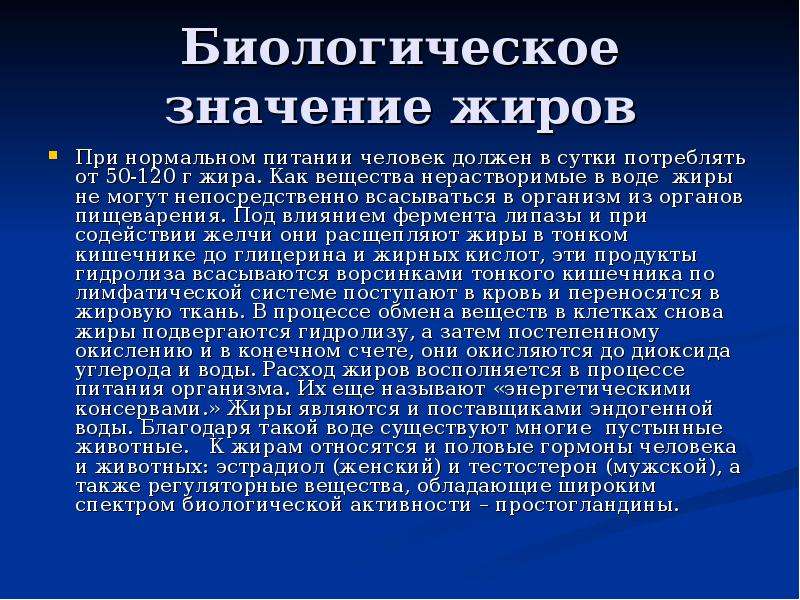 Биологическое значение жиров

При нормальном питании человек должен в сутки потреблять от 50-120 г жира. Как вещества нерастворимые в воде жиры не могут непосредственно всасываться в организм из органов пищеварения. Под влиянием фермента липазы и при содействии желчи они расщепляют жиры в тонком кишечнике до глицерина и жирных кислот, эти продукты гидролиза всасываются ворсинками тонкого кишечника по лимфатической системе поступают в кровь и переносятся в жировую ткань. В процессе обмена веществ в клетках снова жиры подвергаются гидролизу, а затем постепенному окислению и в конечном счете, они окисляются до диоксида углерода и воды. Расход жиров восполняется в процессе питания организма. Их еще называют «энергетическими консервами.» Жиры являются и поставщиками эндогенной воды. Благодаря такой воде существуют многие пустынные животные. К жирам относятся и половые гормоны человека и животных: эстрадиол (женский) и тестостерон (мужской), а также регуляторные вещества, обладающие широким спектром биологической активности – простогландины.